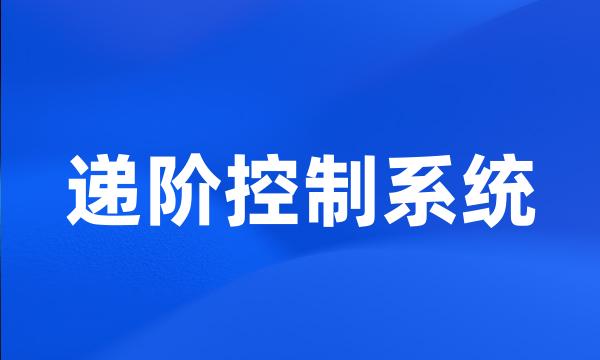 递阶控制系统